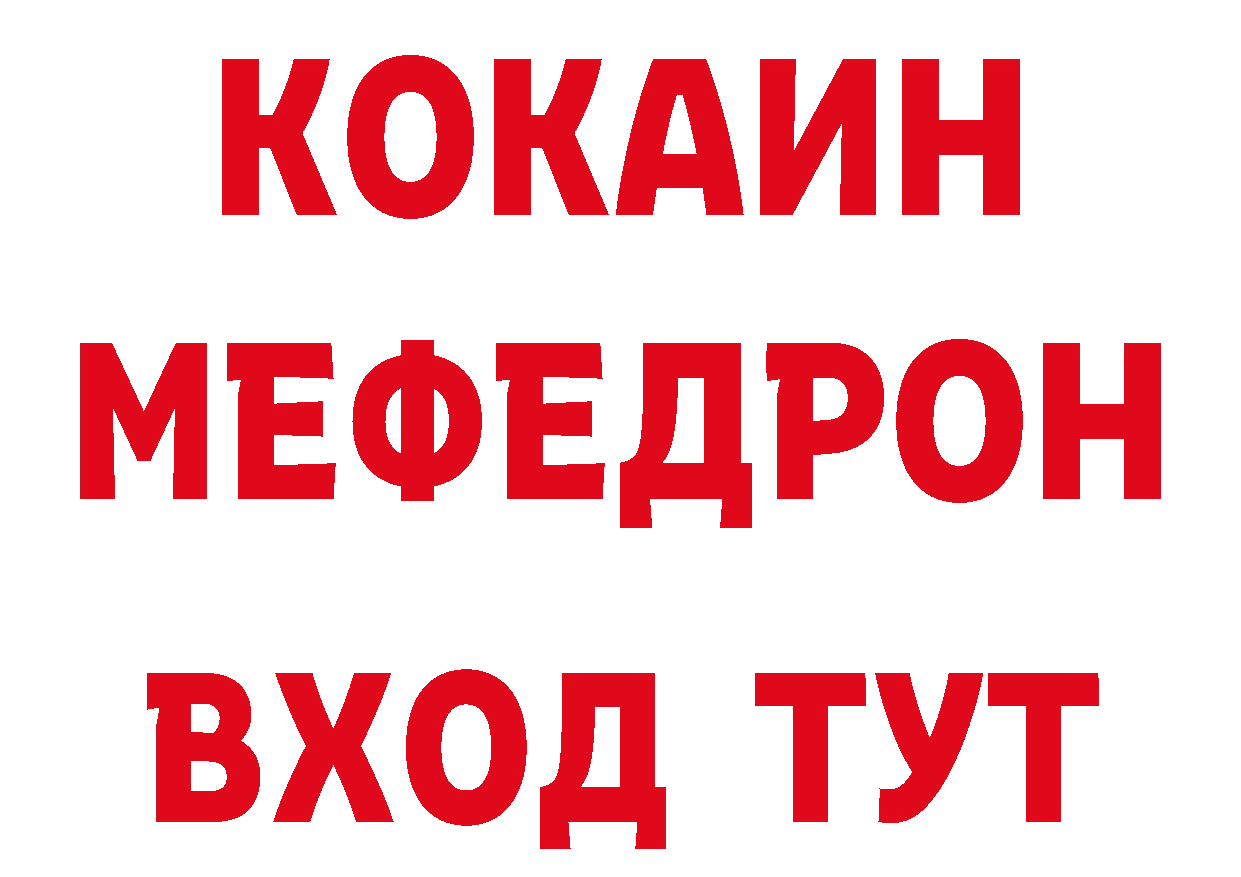 КОКАИН
МЕФЕДРОН
ВХОД ТУТ